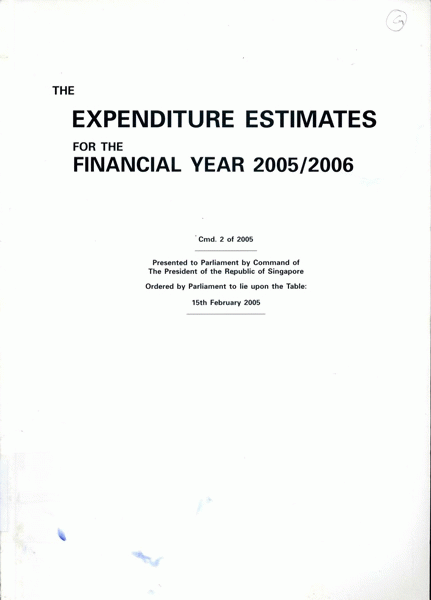 G

THE

EXPENDITURE ESTIMATES

FOR THE

FINANCIAL YEAR 2005/2006

Cmd. 2 of 2005

Presented to Parliament by Command of The President of the Republic of Singapore

Ordered by Parliament to lie upon the Table:

15th February 2005